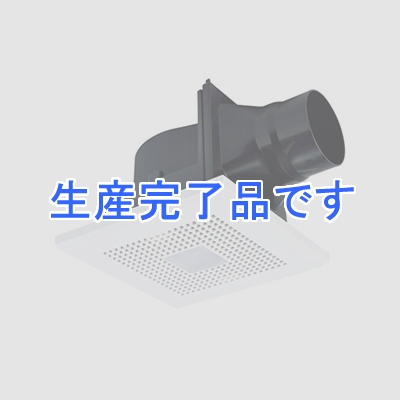 生産完了品です